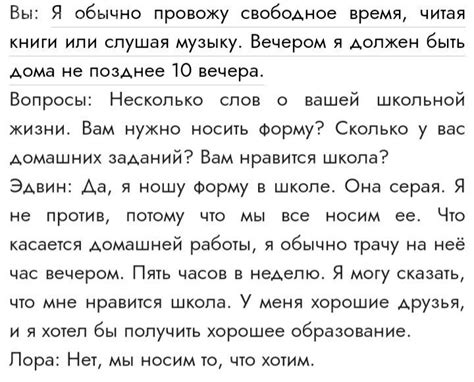 Вы: Я обычно провожу свободное время, читая книги или слушая музыку. Вечером я должен быть дома не позднее 10 вечера.
Вопросы: Несколько слов о вашей школьной жизни. Вам нужно носить форму? Сколько у вас домашних заданий? Вам нравится школа?
Эдвин: Да, я ношу форму в школе. Она серая. Я не против, потому что мы все носим ее. Что касается домашней работы, я обычно трачу на неё час вечером. Пять часов в неделю. Я могу сказать, что мне нравится школа. У меня хорошие друзья, и я хотел бы получить хорошее образование.
Лора: Нет, мы носим то, что хотим.